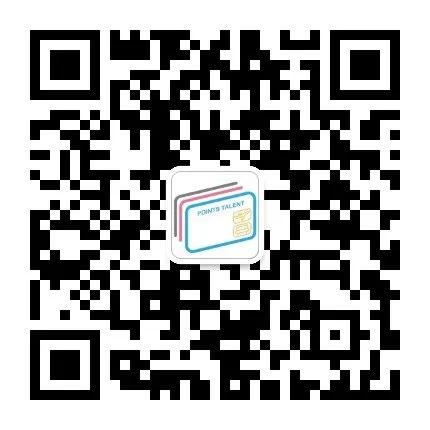 POINTS TALENT